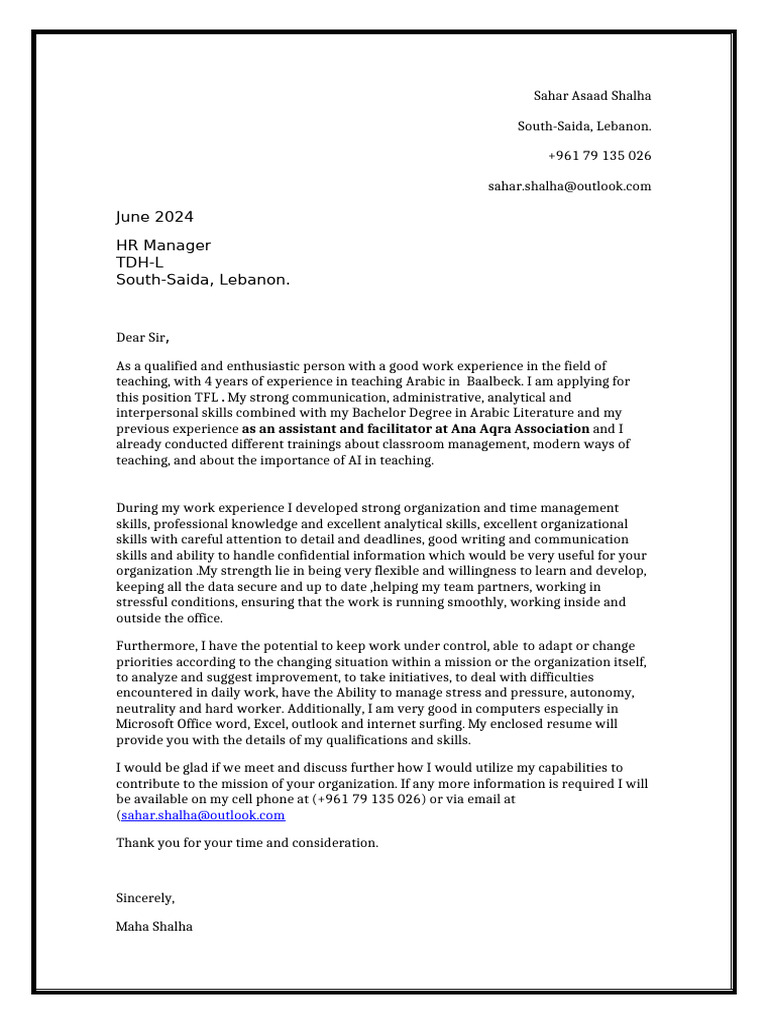 Sahar Asaad Shalha

South-Saida, Lebanon.

+961 79 135 026

sahar.shalha@outlook.com

June 2024

HR Manager
TDH-L
South-Saida, Lebanon.

Dear Sir,

As a qualified and enthusiastic person with a good work experience in the field of teaching, with 4 years of experience in teaching Arabic in Baalbeck. I am applying for this position TFL . My strong communication, administrative, analytical and interpersonal skills combined with my Bachelor Degree in Arabic Literature and my previous experience as an assistant and facilitator at Ana Aqra Association and I already conducted different trainings about classroom management, modern ways of teaching, and about the importance of AI in teaching.

During my work experience I developed strong organization and time management skills, professional knowledge and excellent analytical skills, excellent organizational skills with careful attention to detail and deadlines, good writing and communication skills and ability to handle confidential information which would be very useful for your organization .My strength lie in being very flexible and willingness to learn and develop, keeping all the data secure and up to date ,helping my team partners, working in stressful conditions, ensuring that the work is running smoothly, working inside and outside the office.

Furthermore, I have the potential to keep work under control, able to adapt or change priorities according to the changing situation within a mission or the organization itself, to analyze and suggest improvement, to take initiatives, to deal with difficulties encountered in daily work, have the Ability to manage stress and pressure, autonomy, neutrality and hard worker. Additionally, I am very good in computers especially in Microsoft Office word, Excel, outlook and internet surfing. My enclosed resume will provide you with the details of my qualifications and skills.

I would be glad if we meet and discuss further how I would utilize my capabilities to contribute to the mission of your organization. If any more information is required I will be available on my cell phone at (+961 79 135 026) or via email at (sahar.shalha@outlook.com

Thank you for your time and consideration.

Sincerely,

Maha Shalha